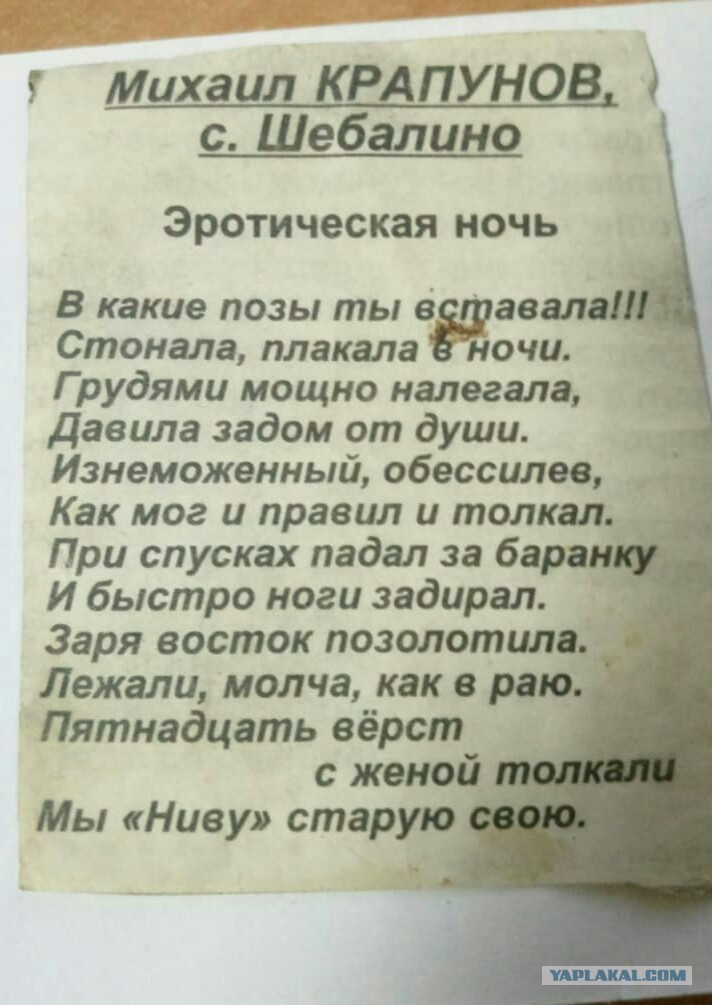 Михаил КРАПУНОВ,
с. Шебалино

Эротическая ночь

В какие позы ты вставала!!!
Стонала, плакала в ночи.
Грудями мощно налегала,
Давила задом от души.
Изнеможенный, обессилев,
Как мог и правил и толкал.
При спусках падал за баранку
И быстро ноги задирал.
Заря восток позолотила.
Лежали, молча, как в раю.
Пятнадцать вёрст
с женой толкали
Мы «Ниву» старую свою.

YAPLAKAL.COM